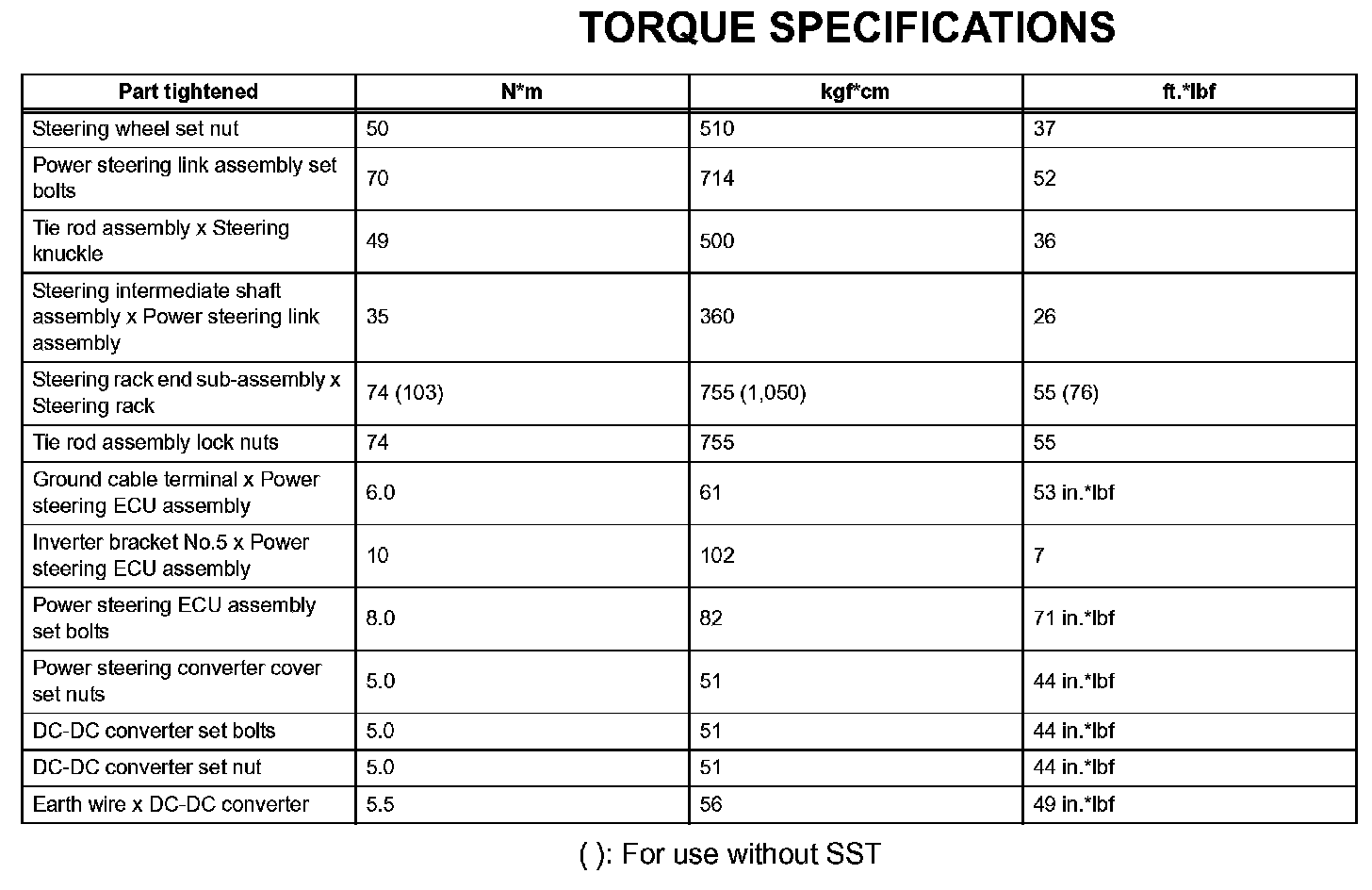 TORQUE SPECIFICATIONS

| Part tightened | N*m | kgf*cm | ft.*lbf |
|---|---|---|---|
| Steering wheel set nut | 50 | 510 | 37 |
| Power steering link assembly set bolts | 70 | 714 | 52 |
| Tie rod assembly x Steering knuckle | 49 | 500 | 36 |
| Steering intermediate shaft assembly x Power steering link assembly | 35 | 360 | 26 |
| Steering rack end sub-assembly x Steering rack | 74 (103) | 755 (1,050) | 55 (76) |
| Tie rod assembly lock nuts | 74 | 755 | 55 |
| Ground cable terminal x Power steering ECU assembly | 6.0 | 61 | 53 in.*lbf |
| Inverter bracket No.5 x Power steering ECU assembly | 10 | 102 | 7 |
| Power steering ECU assembly set bolts | 8.0 | 82 | 71 in.*lbf |
| Power steering converter cover set nuts | 5.0 | 51 | 44 in.*lbf |
| DC-DC converter set bolts | 5.0 | 51 | 44 in.*lbf |
| DC-DC converter set nut | 5.0 | 51 | 44 in.*lbf |
| Earth wire x DC-DC converter | 5.5 | 56 | 49 in.*lbf |

( ): For use without SST